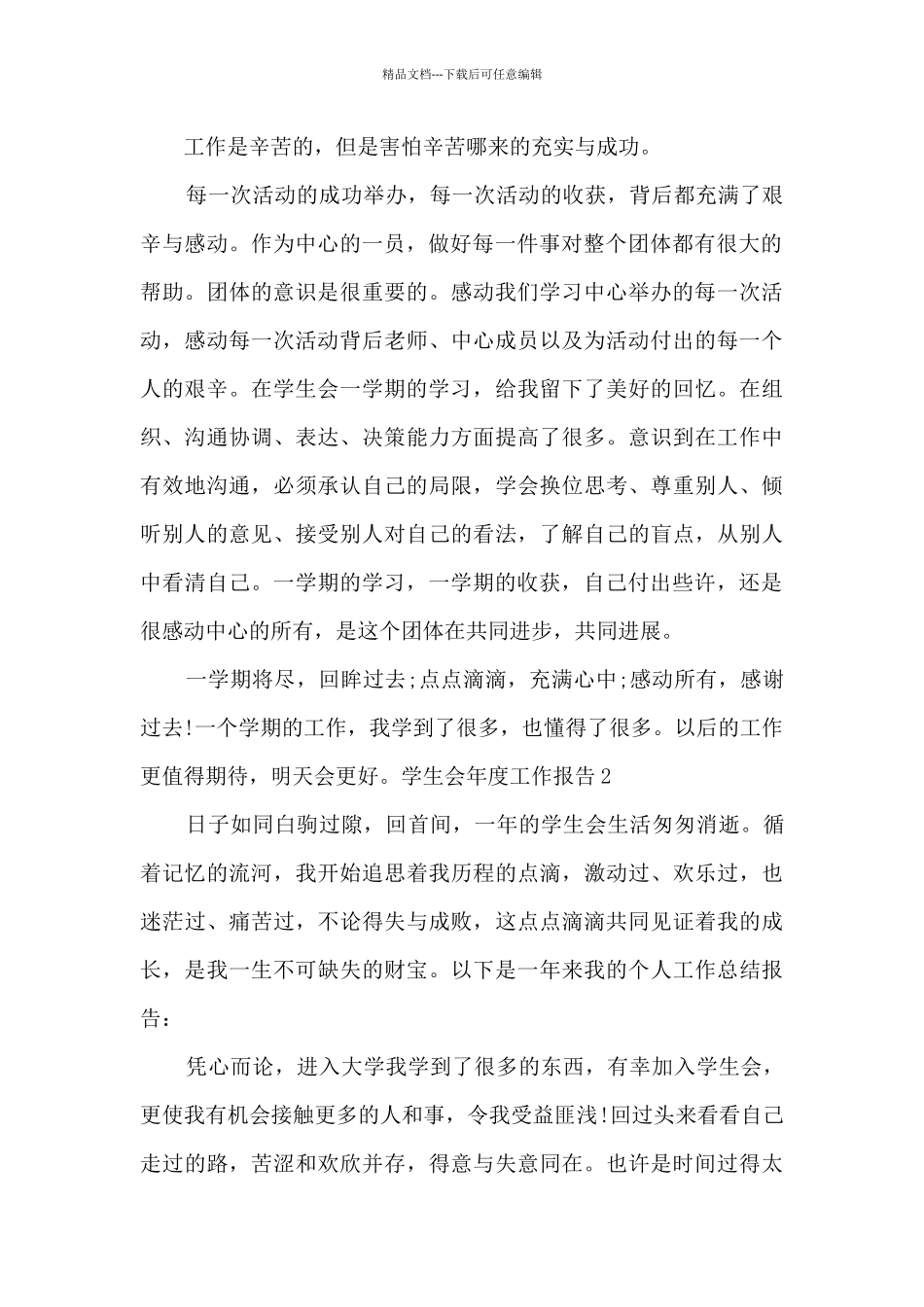 精品文档---下载后可任意编辑

工作是辛苦的，但是害怕辛苦哪来的充实与成功。

每一次活动的成功举办，每一次活动的收获，背后都充满了艰辛与感动。作为中心的一员，做好每一件事对整个团体都有很大的帮助。团体的意识是很重要的。感动我们学习中心举办的每一次活动，感动每一次活动背后老师、中心成员以及为活动付出的每一个人的艰辛。在学生会一学期的学习，给我留下了美好的回忆。在组织、沟通协调、表达、决策能力方面提高了很多。意识到在工作中有效地沟通，必须承认自己的局限，学会换位思考、尊重别人、倾听别人的意见、接受别人对自己的看法，了解自己的盲点，从别人中看清自己。一学期的学习，一学期的收获，自己付出些许，还是很感动中心的所有，是这个团体在共同进步，共同进展。

一学期将尽，回眸过去;点点滴滴，充满心中;感动所有，感谢过去!一个学期的工作，我学到了很多，也懂得了很多。以后的工作更值得期待，明天会更好。学生会年度工作报告2

日子如同白驹过隙，回首间，一年的学生会生活匆匆消逝。循着记忆的流河，我开始追思着我历程的点滴，激动过、欢乐过，也迷茫过、痛苦过，不论得失与成败，这点点滴滴共同见证着我的成长，是我一生不可缺失的财宝。以下是一年来我的个人工作总结报告：

凭心而论，进入大学我学到了很多的东西，有幸加入学生会，更使我有机会接触更多的人和事，令我受益匪浅!回过头来看看自己走过的路，苦涩和欢欣并存，得意与失意同在。也许是时间过得太